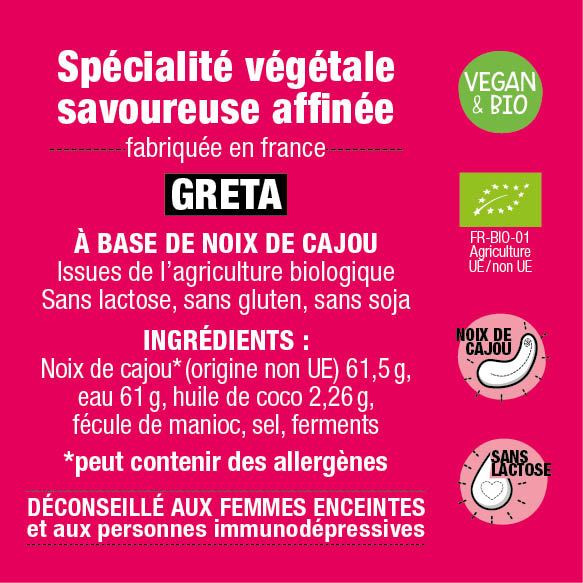 Spécialité végétale savoureuse affinée

fabriquée en france

GRETA

À BASE DE NOIX DE CAJOU
Issues de l'agriculture biologique
Sans lactose, sans gluten, sans soja

INGRÉDIENTS :
Noix de cajou* (origine non UE) 61,5 g, eau 61 g, huile de coco 2,26 g, fécule de manioc, sel, ferments

*peut contenir des allergènes

DÉCONSEILLÉ AUX FEMMES ENCEINTES et aux personnes immunodépressives

VEGAN & BIO

FR-BIO-01
Agriculture
UE/non UE

NOIX DE CAJOU

SANS LACTOSE